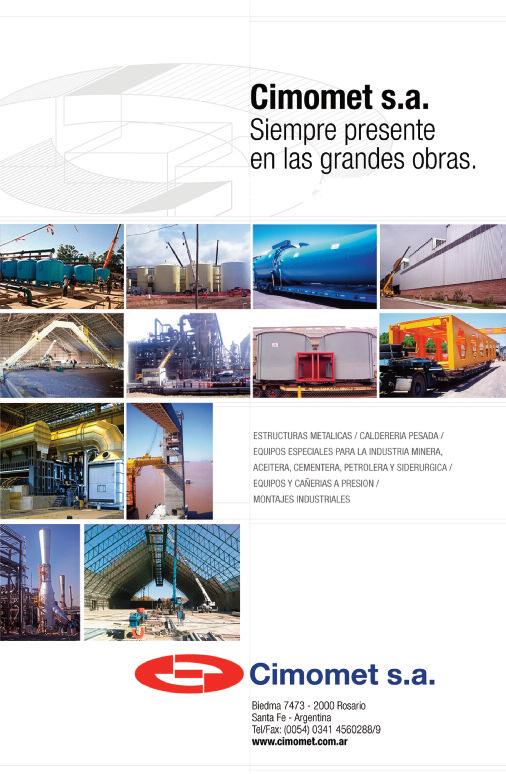 Cimomet s.a.
Siempre presente
en las grandes obras.

ESTRUCTURAS METALICAS / CALDERERIA PESADA /
EQUIPOS ESPECIALES PARA LA INDUSTRIA MINERA,
ACEITERA, CEMENTERA, PETROLERA Y SIDERURGICA /
EQUIPOS Y CAÑERIAS A PRESION /
MONTAJES INDUSTRIALES

Cimomet s.a.

Biedma 7473 - 2000 Rosario
Santa Fe - Argentina
Tel/Fax: (0054) 0341 4560288/9
www.cimomet.com.ar